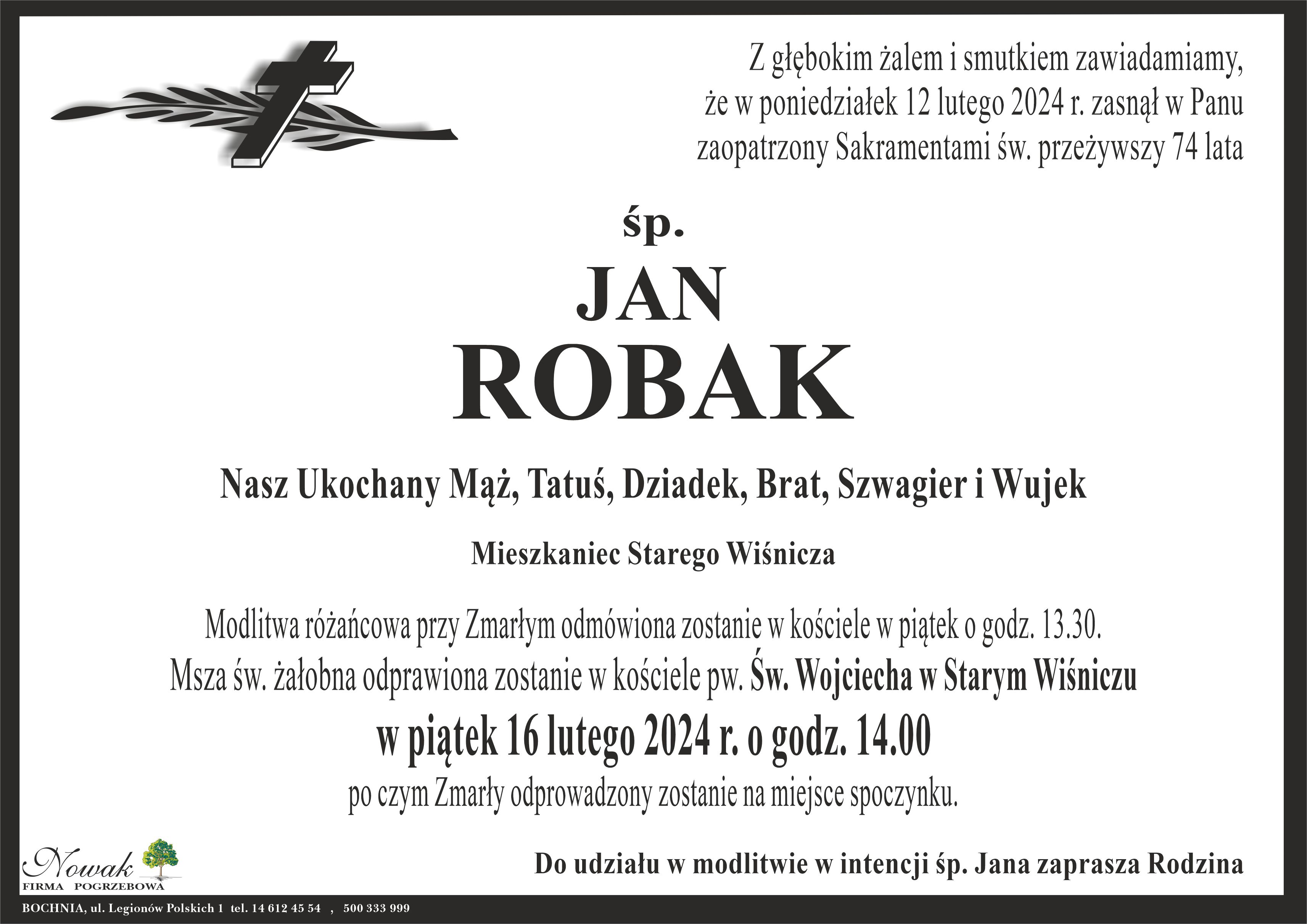 Z głębokim żalem i smutkiem zawiadamiamy, że w poniedziałek 12 lutego 2024 r. zasnął w Panu zaopatrzony Sakramentami św. przeżywszy 74 lata

śp.

JAN

ROBAK

Nasz Ukochany Mąż, Tatuś, Dziadek, Brat, Szwagier i Wujek

Mieszkaniec Starego Wiśnicza

Modlitwa różańcowa przy Zmarłym odmówiona zostanie w kościele w piątek o godz. 13.30.
Msza św. żałobna odprawiona zostanie w kościele pw. Św. Wojciecha w Starym Wiśniczu
w piątek 16 lutego 2024 r. o godz. 14.00
po czym Zmarły odprowadzony zostanie na miejsce spoczynku.

Nowak
FIRMA POGRZEBOWA

Do udziału w modlitwie w intencji śp. Jana zaprasza Rodzina

BOCHNIA, ul. Legionów Polskich 1 tel. 14 612 45 54 , 500 333 999